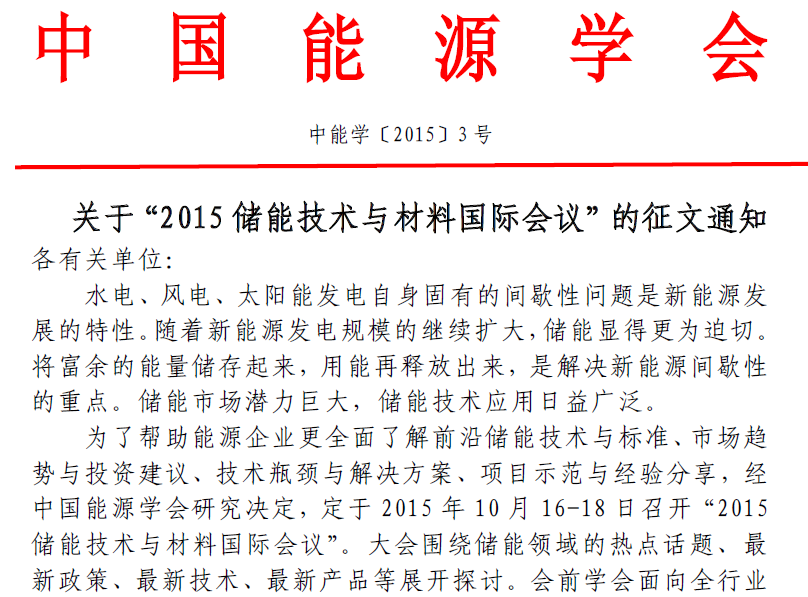 中国能源学会

中能学〔2015〕3号

关于“2015储能技术与材料国际会议”的征文通知

各有关单位:

水电、风电、太阳能发电自身固有的间歇性问题是新能源发展的特性。随着新能源发电规模的继续扩大,储能显得更为迫切。将富余的能量储存起来,用能再释放出来,是解决新能源间歇性的重点。储能市场潜力巨大,储能技术应用日益广泛。

为了帮助能源企业更全面了解前沿储能技术与标准、市场趋势与投资建议、技术瓶颈与解决方案、项目示范与经验分享,经中国能源学会研究决定,定于2015年10月16-18日召开“2015储能技术与材料国际会议”。大会围绕储能领域的热点话题、最新政策、最新技术、最新产品等展开探讨。会前学会面向全行业